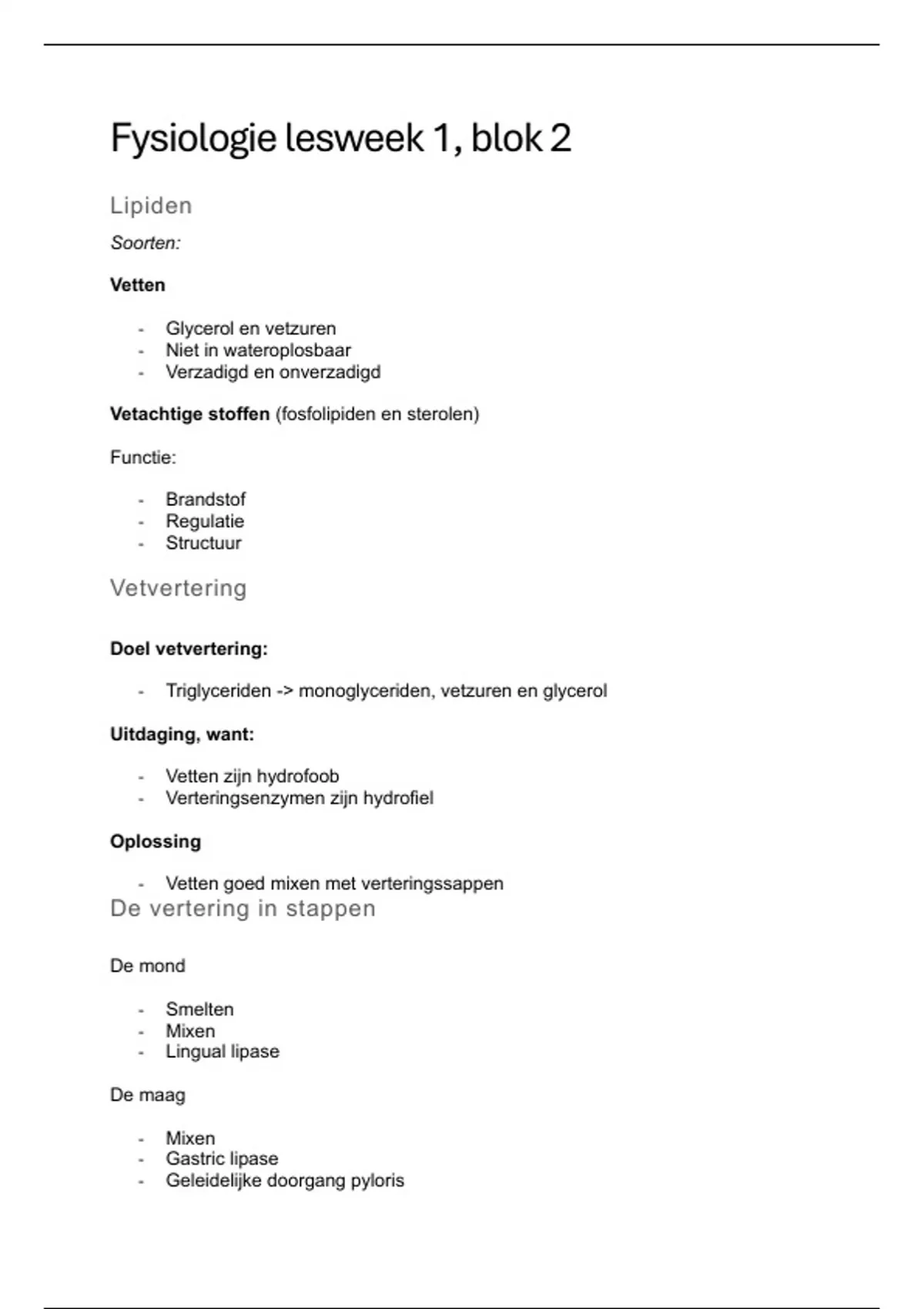 Fysiologie lesweek 1, blok 2

Lipiden

Soorten:

Vetten

- Glycerol en vetzuren
- Niet in wateroplosbaar
- Verzadigd en onverzadigd

Vetachtige stoffen (fosfolipiden en sterolen)

Functie:

- Brandstof
- Regulatie
- Structuur

Vetvertering

Doel vetvertering:

- Triglyceriden -> monoglyceriden, vetzuren en glycerol

Uitdaging, want:

- Vetten zijn hydrofoob
- Verteringsenzymen zijn hydrofiel

Oplossing

- Vetten goed mixen met verteringssappen

De vertering in stappen

De mond

- Smelten
- Mixen
- Lingual lipase

De maag

- Mixen
- Gastric lipase
- Geleidelijke doorgang pyloris